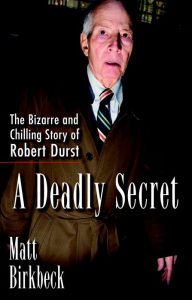 The Bizarre and Chilling Story of Robert Durst

A Deadly Secret

Matt Birkbeck